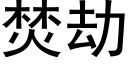 焚劫